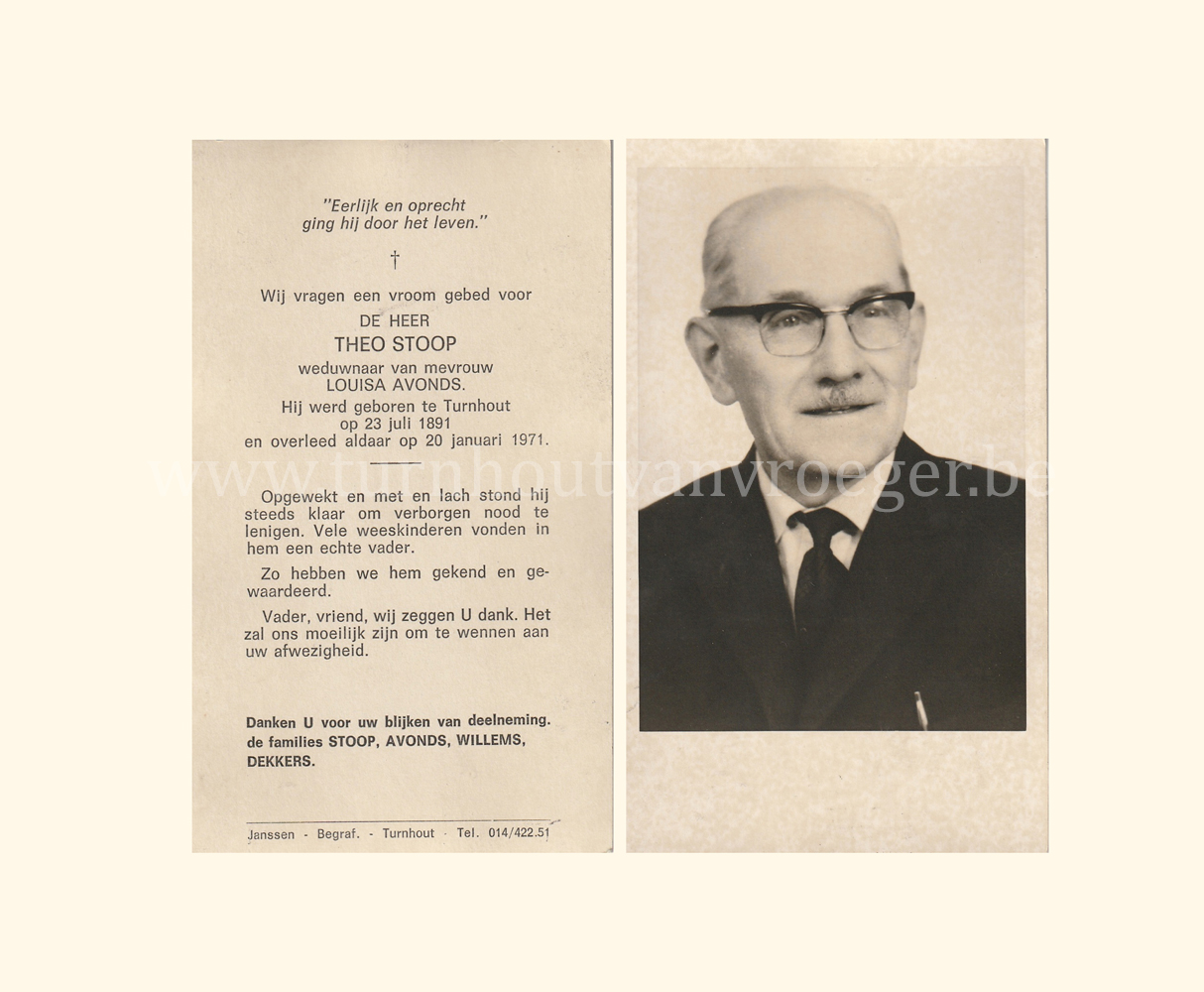 "Eerlijk en oprecht
ging hij door het leven."

†

Wij vragen een vroom gebed voor
DE HEER
THEO STOOP
weduwnaar van mevrouw
LOUISA AVONDS.
Hij werd geboren te Turnhout
op 23 juli 1891
en overleed aldaar op 20 januari 1971.

www.turnhoutvanvroeger.be

Opgewekt en met en lach stond hij steeds klaar om verborgen nood te lenigen. Vele weeskinderen vonden in hem een echte vader.

Zo hebben we hem gekend en gewaardeerd.

Vader, vriend, wij zeggen U dank. Het zal ons moeilijk zijn om te wennen aan uw afwezigheid.

Danken U voor uw blijken van deelneming.
de families STOOP, AVONDS, WILLEMS, DEKKERS.

Janssen - Begraf. - Turnhout - Tel. 014/422.51